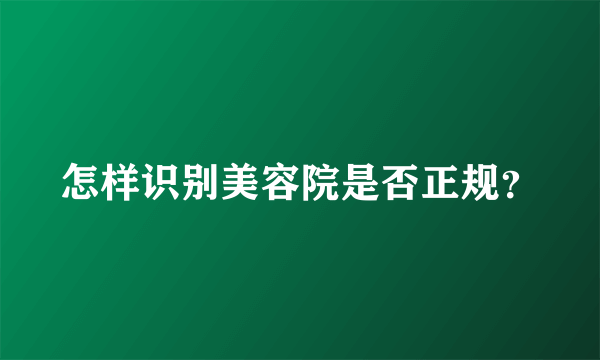 怎样识别美容院是否正规?